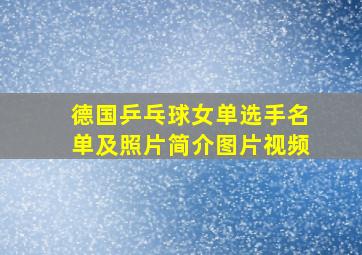 德国乒乓球女单选手名单及照片简介图片视频